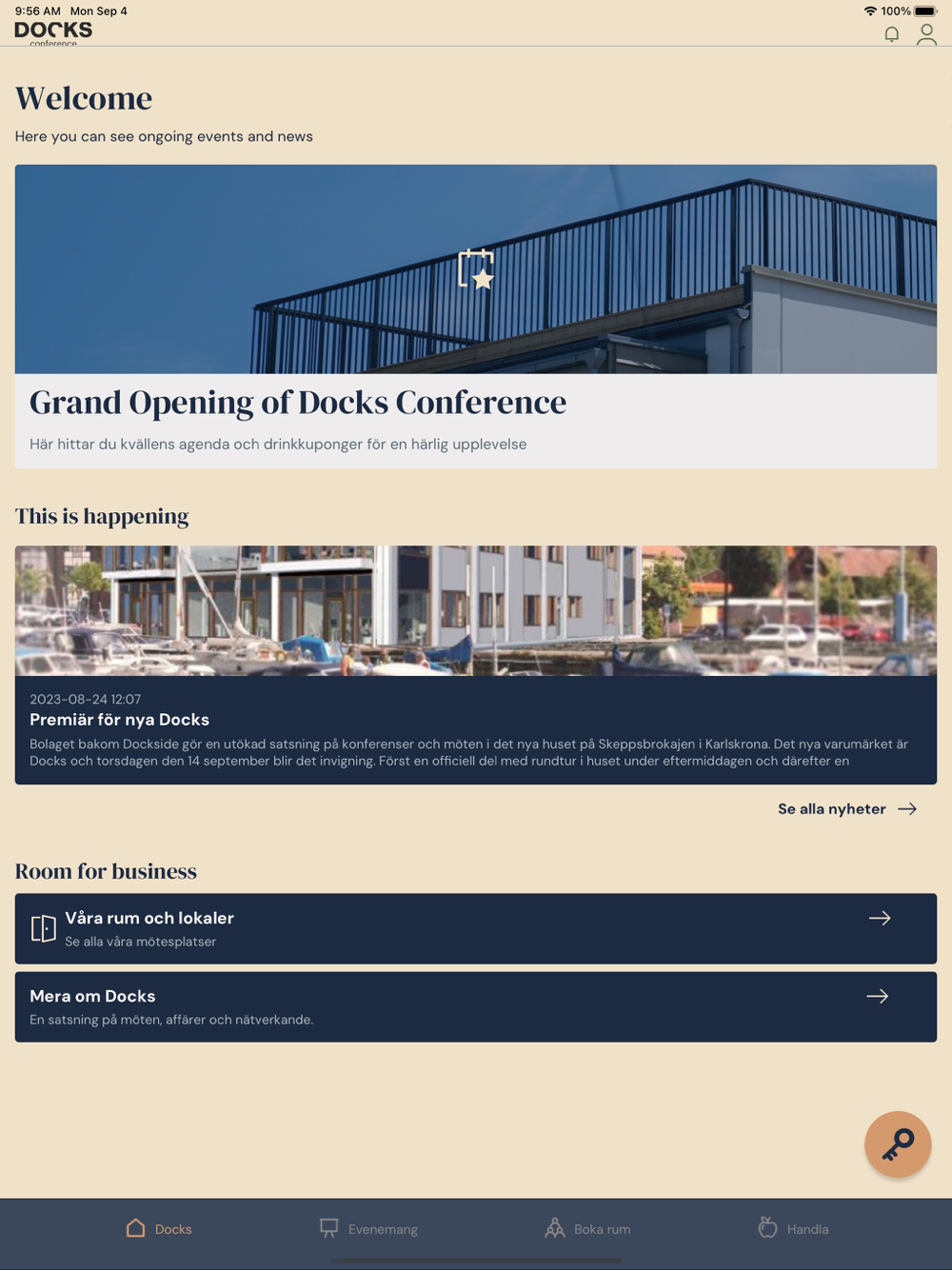 9:56 AM Mon Sep 4
100%
DOCKS
conference

Welcome
Here you can see ongoing events and news

Grand Opening of Docks Conference
Här hittar du kvällens agenda och drinkkuponger för en härlig upplevelse

This is happening

2023-08-24 12:07
Premiär för nya Docks
Bolaget bakom Dockside gör en utökad satsning på konferenser och möten i det nya huset på Skeppsbrokajen i Karlskrona. Det nya varumärket är Docks och torsdagen den 14 september blir det invigning. Först en officiell del med rundtur i huset under eftermiddagen och därefter en

Se alla nyheter

Room for business

Våra rum och lokaler
Se alla våra mötesplatser

Mera om Docks
En satsning på möten, affärer och nätverkande.

Docks
Evenemang
Boka rum
Handla